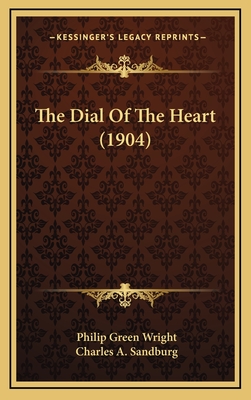 —KESSINGER'S LEGACY REPRINTS—

The Dial Of The Heart (1904)

Philip Green Wright
Charles A. Sandburg